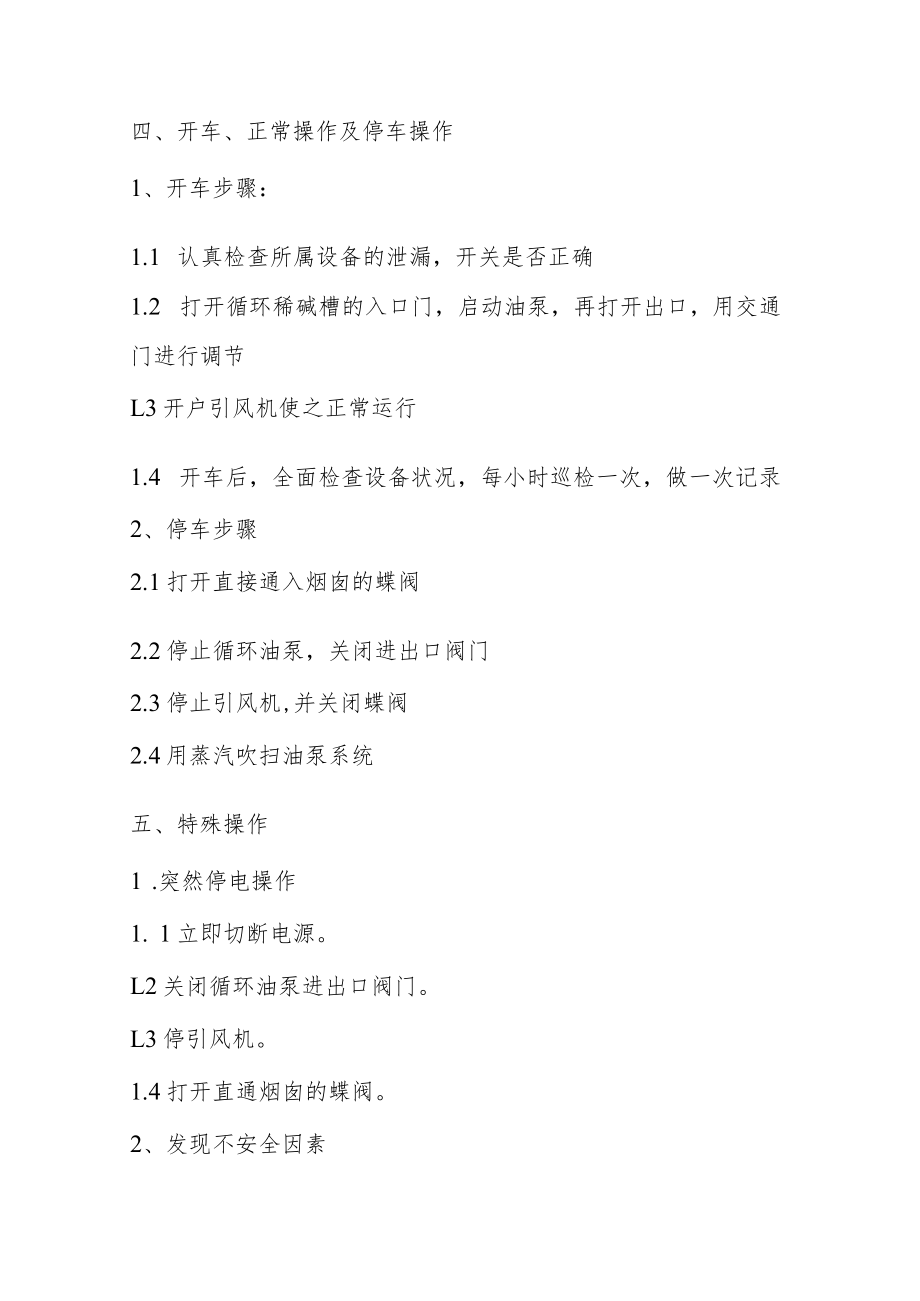 四、开车、正常操作及停车操作

1、开车步骤：

1.1 认真检查所属设备的泄漏，开关是否正确

1.2 打开循环稀碱槽的入口门，启动油泵，再打开出口，用交通门进行调节

L3 开户引风机使之正常运行

1.4 开车后，全面检查设备状况，每小时巡检一次，做一次记录

2、停车步骤

2.1 打开直接通入烟囱的蝶阀

2.2 停止循环油泵，关闭进出口阀门

2.3 停止引风机,并关闭蝶阀

2.4 用蒸汽吹扫油泵系统

五、特殊操作

1 .突然停电操作

1. 1 立即切断电源。

L2 关闭循环油泵进出口阀门。

L3 停引风机。

1.4 打开直通烟囱的蝶阀。

2、发现不安全因素